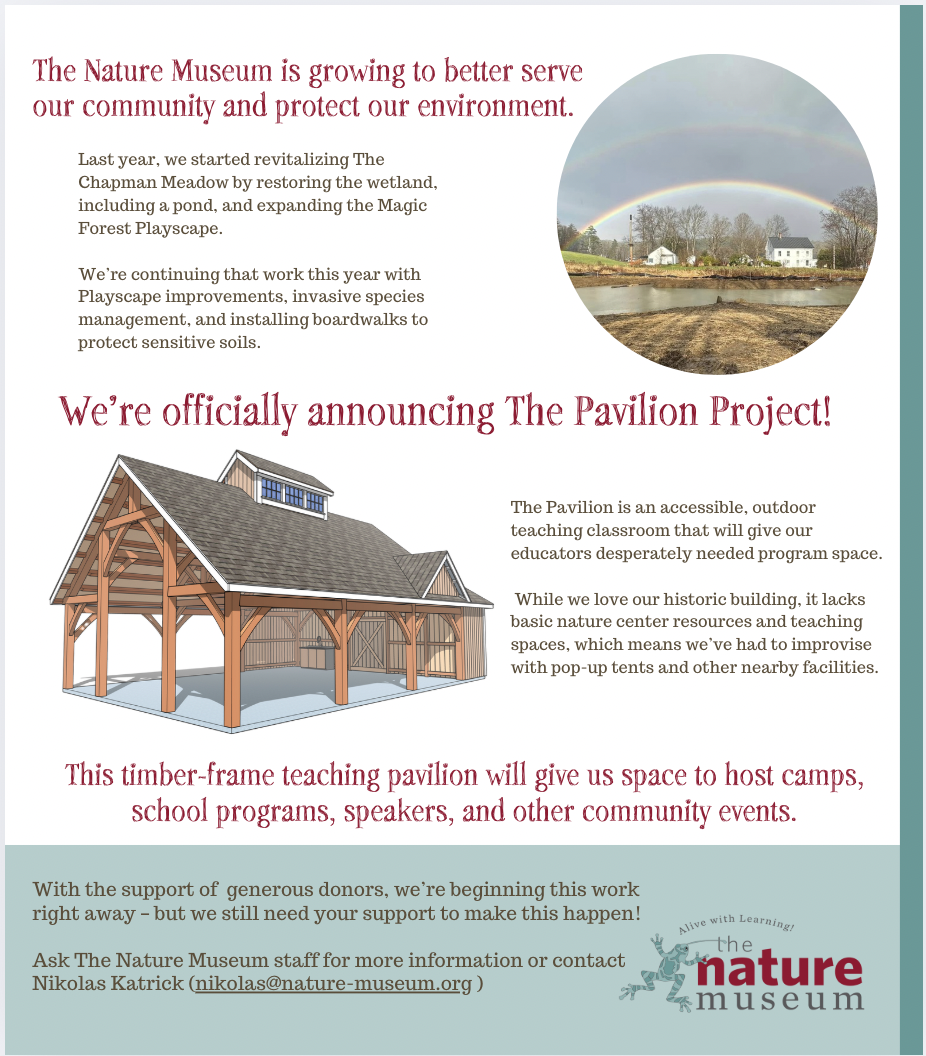 The Nature Museum is growing to better serve our community and protect our environment.

Last year, we started revitalizing The Chapman Meadow by restoring the wetland, including a pond, and expanding the Magic Forest Playscape.

We're continuing that work this year with Playscape improvements, invasive species management, and installing boardwalks to protect sensitive soils.

We're officially announcing The Pavilion Project!

The Pavilion is an accessible, outdoor teaching classroom that will give our educators desperately needed program space.

While we love our historic building, it lacks basic nature center resources and teaching spaces, which means we've had to improvise with pop-up tents and other nearby facilities.

This timber-frame teaching pavilion will give us space to host camps, school programs, speakers, and other community events.

With the support of generous donors, we're beginning this work right away - but we still need your support to make this happen!

Ask The Nature Museum staff for more information or contact Nikolas Katrick (nikolas@nature-museum.org )

Alive with Learning!
the
nature
museum